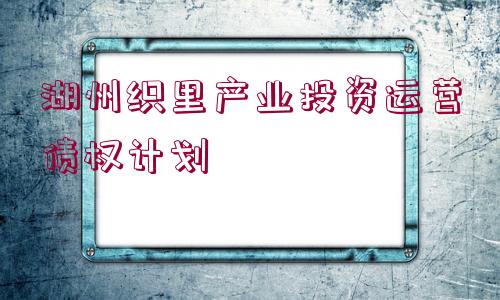 湖州织里产业投资运营债权计划